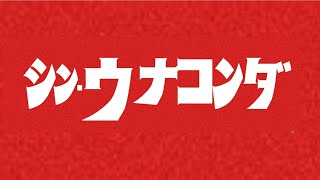 シン・ウナコンダ